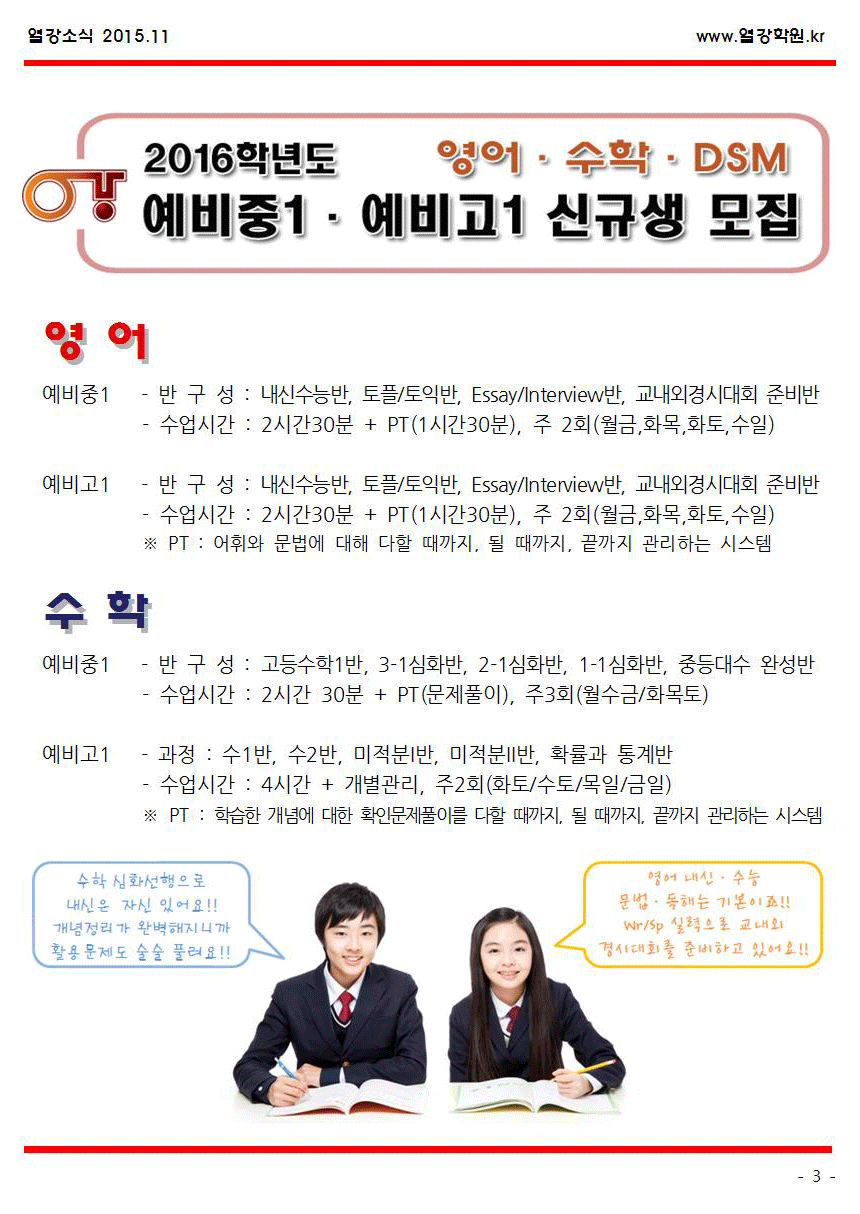 열강소식 2015.11

www.열강학원.kr

2016학년도

영어 · 수학 · DSM

예비중1 · 예비고1 신규생 모집

영 어

예비중1 - 반 구 성 : 내신수능반, 토플/토익반, Essay/Interview반, 교내외경시대회 준비반
- 수업시간 : 2시간30분 + PT(1시간30분), 주 2회(월금,화목,화토,수일)

예비고1 - 반 구 성 : 내신수능반, 토플/토익반, Essay/Interview반, 교내외경시대회 준비반
- 수업시간 : 2시간30분 + PT(1시간30분), 주 2회(월금,화목,화토,수일)
※ PT : 어휘와 문법에 대해 다할 때까지, 될 때까지, 끝까지 관리하는 시스템

수 학

예비중1 - 반 구 성 : 고등수학1반, 3-1심화반, 2-1심화반, 1-1심화반, 중등대수 완성반
- 수업시간 : 2시간 30분 + PT(문제풀이), 주3회(월수금/화목토)

예비고1 - 과정 : 수1반, 수2반, 미적분I반, 미적분II반, 확률과 통계반
- 수업시간 : 4시간 + 개별관리, 주2회(화토/수토/목일/금일)
※ PT : 학습한 개념에 대한 확인문제풀이를 다할 때까지, 될 때까지, 끝까지 관리하는 시스템

수학 심화선행으로 내신은 자신 있어요!! 개념정리가 완벽해지니까 활용문제도 술술 풀려요!!

영어 내신 · 수능 문법 · 독해는 기본이죠!! Wr/Sp 실력으로 교내외 경시대회를 준비하고 있어요!!

- 3 -